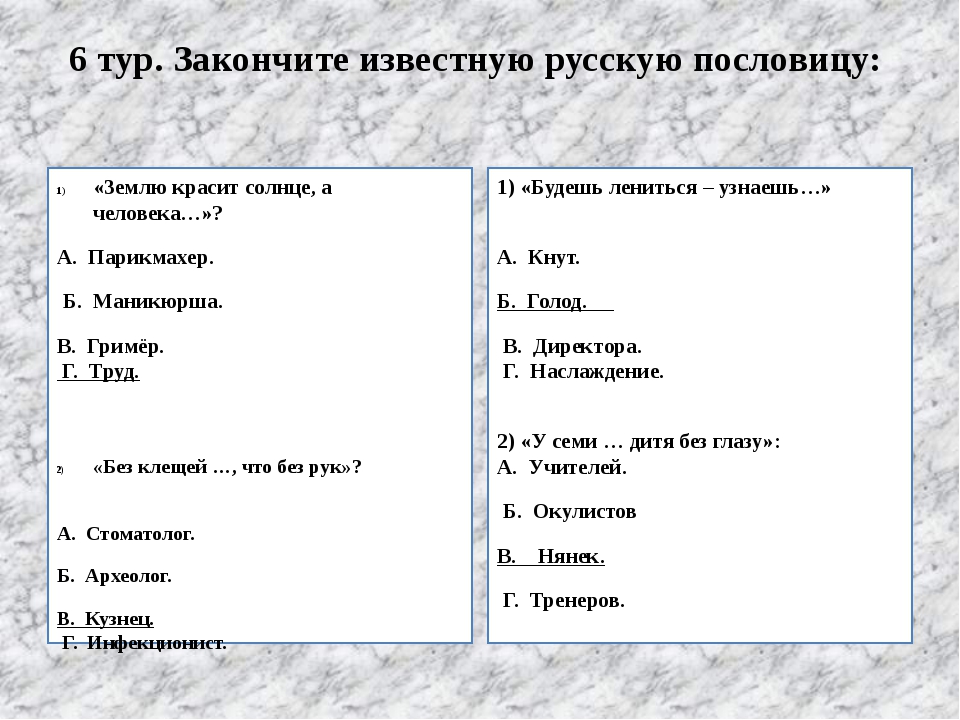 6 тур. Закончите известную русскую пословицу:

1) «Землю красит солнце, а человека…»?

А. Парикмахер.

Б. Маникюрша.

В. Гримёр.
Г. Труд.

2) «Без клещей …, что без рук»?

А. Стоматолог.

Б. Археолог.

В. Кузнец.
Г. Инфекционист.

1) «Будешь лениться – узнаешь…»

А. Кнут.

Б. Голод.

В. Директора.
Г. Наслаждение.

2) «У семи … дитя без глазу»:
А. Учителей.

Б. Окулистов

В. Нянек.

Г. Тренеров.